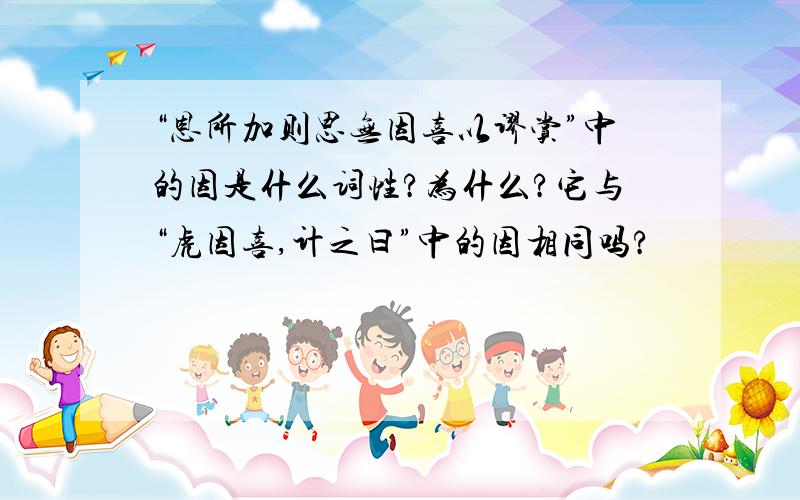 “恩所加则思无因喜以谬赏”中的因是什么词性?为什么?它与“虎因喜,计之曰”中的因相同吗?